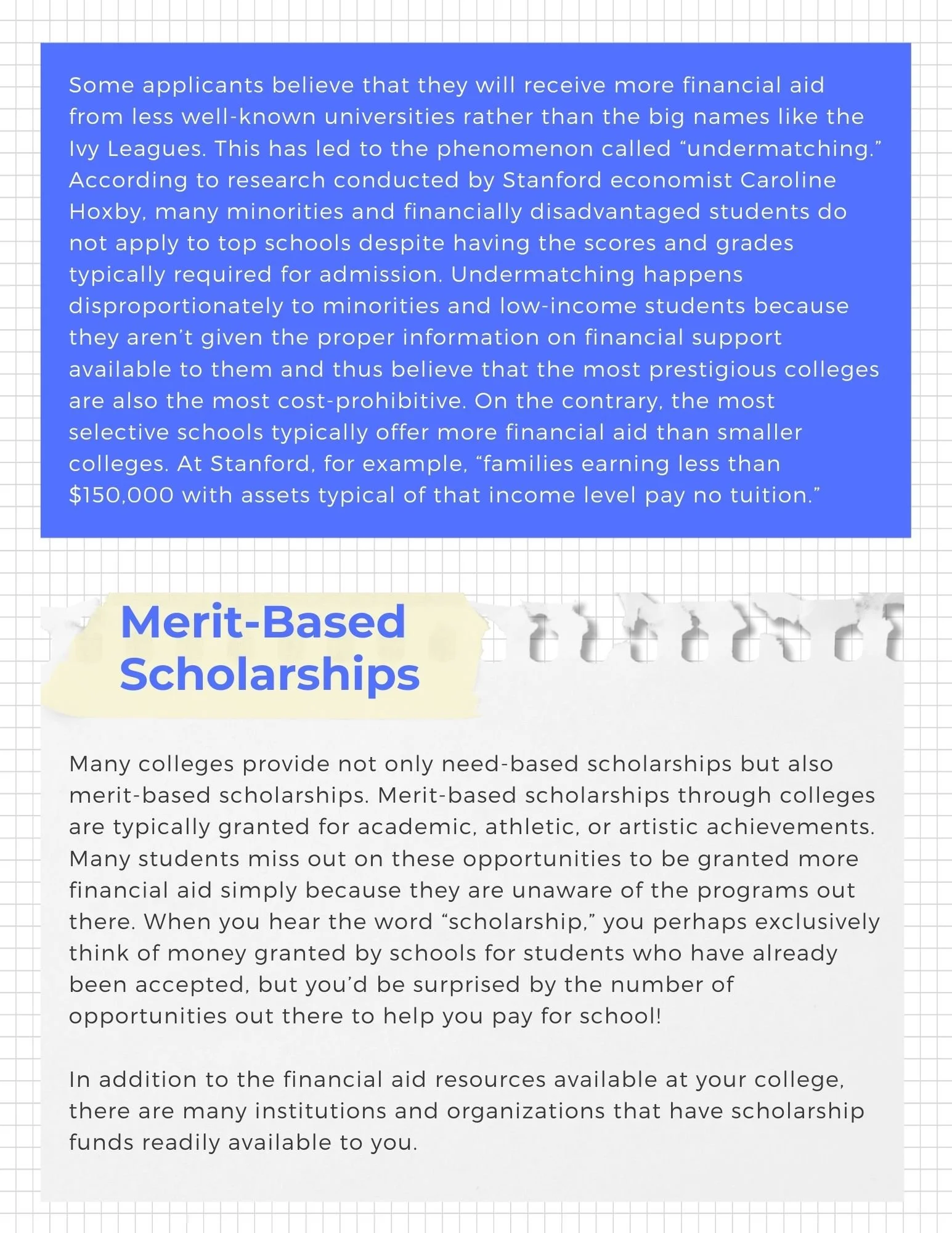 Some applicants believe that they will receive more financial aid from less well-known universities rather than the big names like the Ivy Leagues. This has led to the phenomenon called “undermatching.” According to research conducted by Stanford economist Caroline Hoxby, many minorities and financially disadvantaged students do not apply to top schools despite having the scores and grades typically required for admission. Undermatching happens disproportionately to minorities and low-income students because they aren’t given the proper information on financial support available to them and thus believe that the most prestigious colleges are also the most cost-prohibitive. On the contrary, the most selective schools typically offer more financial aid than smaller colleges. At Stanford, for example, “families earning less than \$150,000 with assets typical of that income level pay no tuition.”

Merit-Based Scholarships

Many colleges provide not only need-based scholarships but also merit-based scholarships. Merit-based scholarships through colleges are typically granted for academic, athletic, or artistic achievements. Many students miss out on these opportunities to be granted more financial aid simply because they are unaware of the programs out there. When you hear the word “scholarship,” you perhaps exclusively think of money granted by schools for students who have already been accepted, but you’d be surprised by the number of opportunities out there to help you pay for school!

In addition to the financial aid resources available at your college, there are many institutions and organizations that have scholarship funds readily available to you.